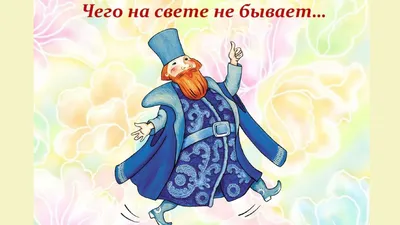 Чего на свете не бывает...